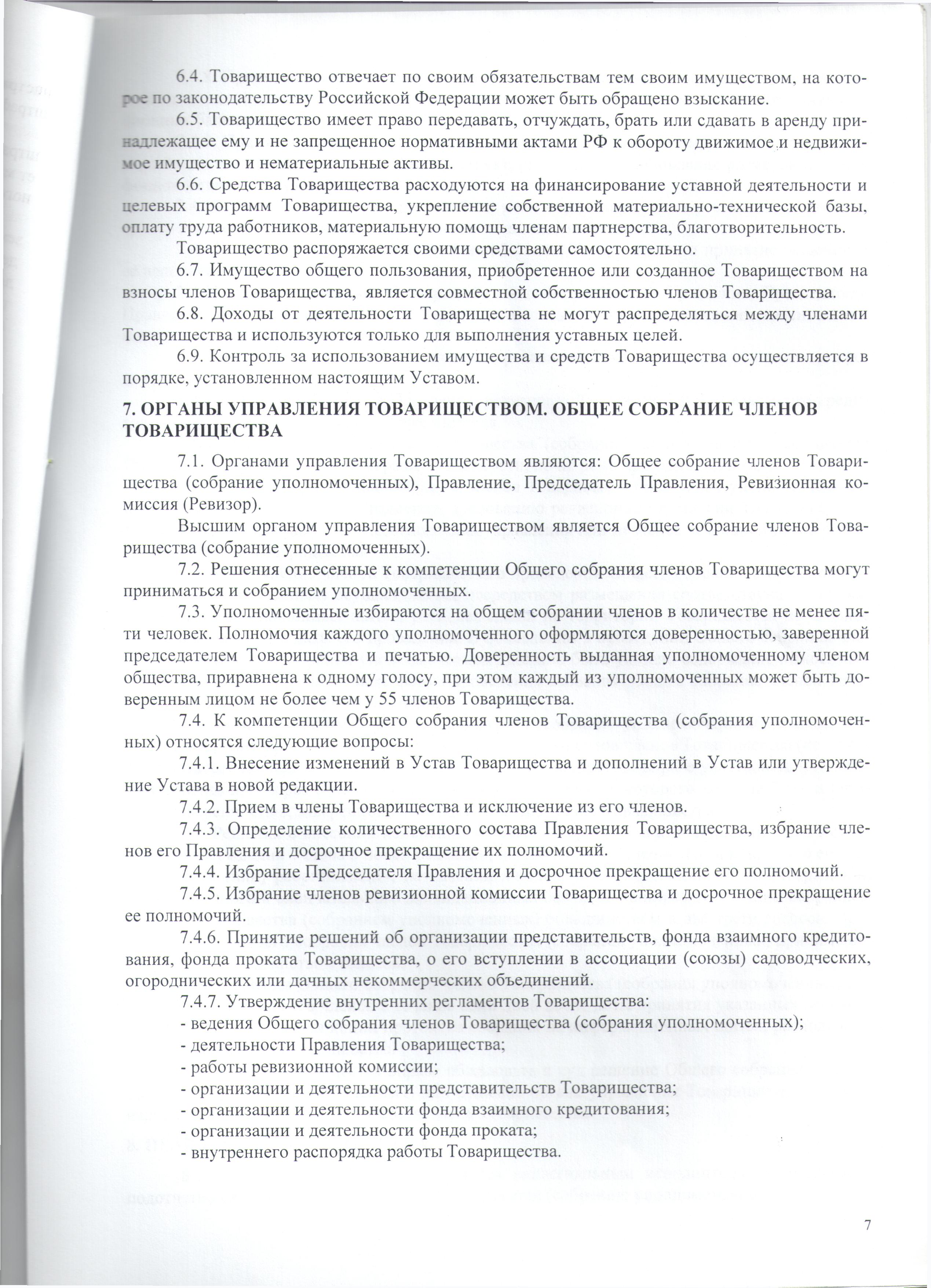 6.4. Товарищество отвечает по своим обязательствам тем своим имуществом, на которое по законодательству Российской Федерации может быть обращено взыскание.

6.5. Товарищество имеет право передавать, отчуждать, брать или сдавать в аренду принадлежащее ему и не запрещенное нормативными актами РФ к обороту движимое и недвижимое имущество и нематериальные активы.

6.6. Средства Товарищества расходуются на финансирование уставной деятельности и целевых программ Товарищества, укрепление собственной материально-технической базы, оплату труда работников, материальную помощь членам партнерства, благотворительность.

Товарищество распоряжается своими средствами самостоятельно.

6.7. Имущество общего пользования, приобретенное или созданное Товариществом на взносы членов Товарищества, является совместной собственностью членов Товарищества.

6.8. Доходы от деятельности Товарищества не могут распределяться между членами Товарищества и используются только для выполнения уставных целей.

6.9. Контроль за использованием имущества и средств Товарищества осуществляется в порядке, установленном настоящим Уставом.

7. ОРГАНЫ УПРАВЛЕНИЯ ТОВАРИЩЕСТВОМ. ОБЩЕЕ СОБРАНИЕ ЧЛЕНОВ ТОВАРИЩЕСТВА

7.1. Органами управления Товариществом являются: Общее собрание членов Товарищества (собрание уполномоченных), Правление, Председатель Правления, Ревизионная комиссия (Ревизор).

Высшим органом управления Товариществом является Общее собрание членов Товарищества (собрание уполномоченных).

7.2. Решения отнесенные к компетенции Общего собрания членов Товарищества могут приниматься и собранием уполномоченных.

7.3. Уполномоченные избираются на общем собрании членов в количестве не менее пяти человек. Полномочия каждого уполномоченного оформляются доверенностью, заверенной председателем Товарищества и печатью. Доверенность выданная уполномоченному членом общества, приравнена к одному голосу, при этом каждый из уполномоченных может быть доверенным лицом не более чем у 55 членов Товарищества.

7.4. К компетенции Общего собрания членов Товарищества (собрания уполномоченных) относятся следующие вопросы:

7.4.1. Внесение изменений в Устав Товарищества и дополнений в Устав или утверждение Устава в новой редакции.

7.4.2. Прием в члены Товарищества и исключение из его членов.

7.4.3. Определение количественного состава Правления Товарищества, избрание членов его Правления и досрочное прекращение их полномочий.

7.4.4. Избрание Председателя Правления и досрочное прекращение его полномочий.

7.4.5. Избрание членов ревизионной комиссии Товарищества и досрочное прекращение ее полномочий.

7.4.6. Принятие решений об организации представительств, фонда взаимного кредитования, фонда проката Товарищества, о его вступлении в ассоциации (союзы) садоводческих, огороднических или дачных некоммерческих объединений.

7.4.7. Утверждение внутренних регламентов Товарищества:
- ведения Общего собрания членов Товарищества (собрания уполномоченных);
- деятельности Правления Товарищества;
- работы ревизионной комиссии;
- организации и деятельности представительств Товарищества;
- организации и деятельности фонда взаимного кредитования;
- организации и деятельности фонда проката;
- внутреннего распорядка работы Товарищества.

7